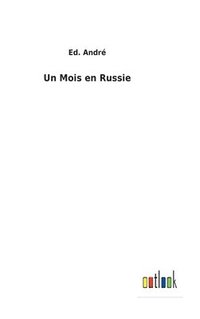 Ed. André

Un Mois en Russie

outlook